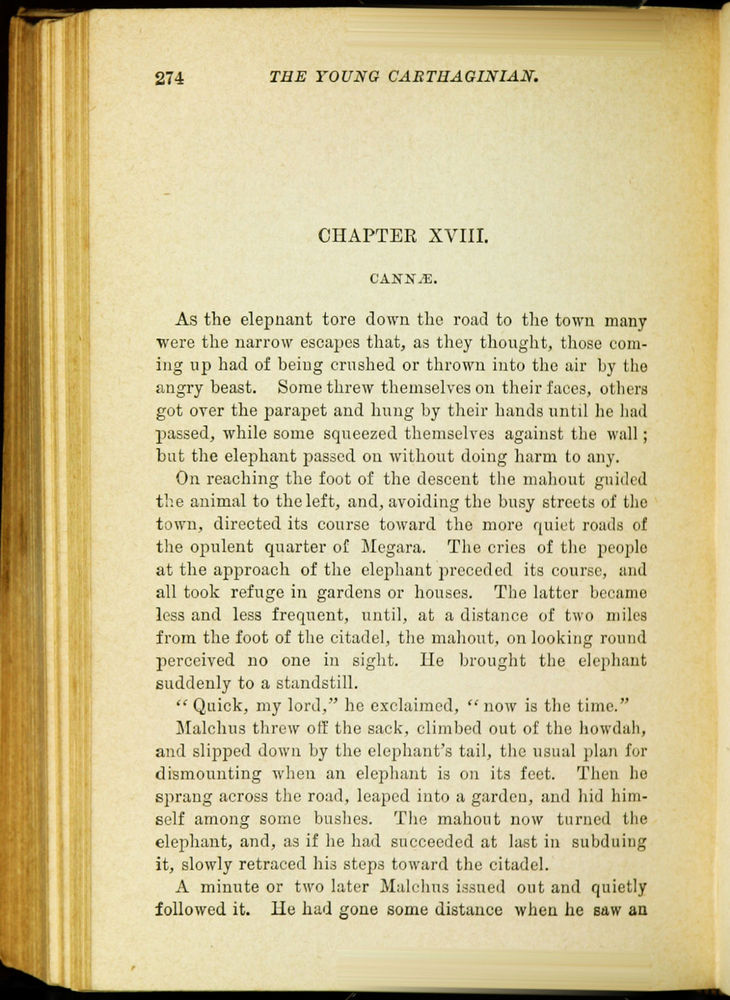 274 THE YOUNG CARTHAGINIAN.

CHAPTER XVIII.

CANNÆ.

As the elepnant tore down the road to the town many were the narrow escapes that, as they thought, those coming up had of being crushed or thrown into the air by the angry beast. Some threw themselves on their faces, others got over the parapet and hung by their hands until he had passed, while some squeezed themselves against the wall; but the elephant passed on without doing harm to any.

On reaching the foot of the descent the mahout guided the animal to the left, and, avoiding the busy streets of the town, directed its course toward the more quiet roads of the opulent quarter of Megara. The cries of the people at the approach of the elephant preceded its course, and all took refuge in gardens or houses. The latter became less and less frequent, until, at a distance of two miles from the foot of the citadel, the mahout, on looking round perceived no one in sight. He brought the elephant suddenly to a standstill.

"Quick, my lord," he exclaimed, "now is the time."

Malchus threw off the sack, climbed out of the howdah, and slipped down by the elephant's tail, the usual plan for dismounting when an elephant is on its feet. Then he sprang across the road, leaped into a garden, and hid himself among some bushes. The mahout now turned the elephant, and, as if he had succeeded at last in subduing it, slowly retraced his steps toward the citadel.

A minute or two later Malchus issued out and quietly followed it. He had gone some distance when he saw an